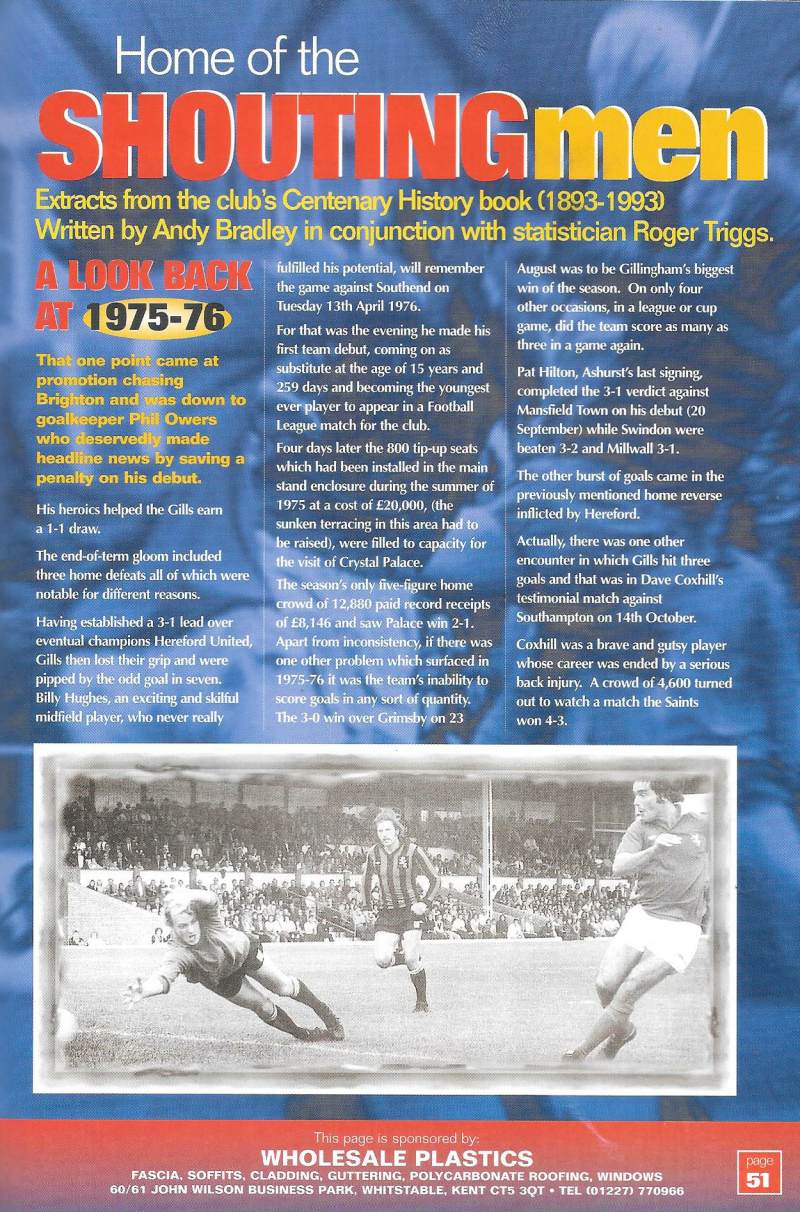 Home of the
SHOUTINGmen

Extracts from the club's Centenary History book (1893-1993)
Written by Andy Bradley in conjunction with statistician Roger Triggs.

A LOOK BACK AT 1975-76

That one point came at promotion chasing Brighton and was down to goalkeeper Phil Owers who deservedly made headline news by saving a penalty on his debut.

His heroics helped the Gills earn a 1-1 draw.

The end-of-term gloom included three home defeats all of which were notable for different reasons.

Having established a 3-1 lead over eventual champions Hereford United, Gills then lost their grip and were pipped by the odd goal in seven. Billy Hughes, an exciting and skilful midfield player, who never really fulfilled his potential, will remember the game against Southend on Tuesday 13th April 1976.

For that was the evening he made his first team debut, coming on as substitute at the age of 15 years and 259 days and becoming the youngest ever player to appear in a Football League match for the club.

Four days later the 800 tip-up seats which had been installed in the main stand enclosure during the summer of 1975 at a cost of £20,000, (the sunken terracing in this area had to be raised), were filled to capacity for the visit of Crystal Palace.

The season's only five-figure home crowd of 12,880 paid record receipts of £8,146 and saw Palace win 2-1. Apart from inconsistency, if there was one other problem which surfaced in 1975-76 it was the team's inability to score goals in any sort of quantity. The 3-0 win over Grimsby on 23 August was to be Gillingham's biggest win of the season. On only four other occasions, in a league or cup game, did the team score as many as three in a game again.

Pat Hilton, Ashurst's last signing, completed the 3-1 verdict against Mansfield Town on his debut (20 September) while Swindon were beaten 3-2 and Millwall 3-1.

The other burst of goals came in the previously mentioned home reverse inflicted by Hereford.

Actually, there was one other encounter in which Gills hit three goals and that was in Dave Coxhill's testimonial match against Southampton on 14th October.

Coxhill was a brave and gutsy player whose career was ended by a serious back injury. A crowd of 4,600 turned out to watch a match the Saints won 4-3.

This page is sponsored by:
WHOLESALE PLASTICS
FASCIA, SOFFITS, CLADDING, GUTTERING, POLYCARBONATE ROOFING, WINDOWS
60/61 JOHN WILSON BUSINESS PARK, WHITSTABLE, KENT CT5 3QT • TEL (01227) 770966

page 51